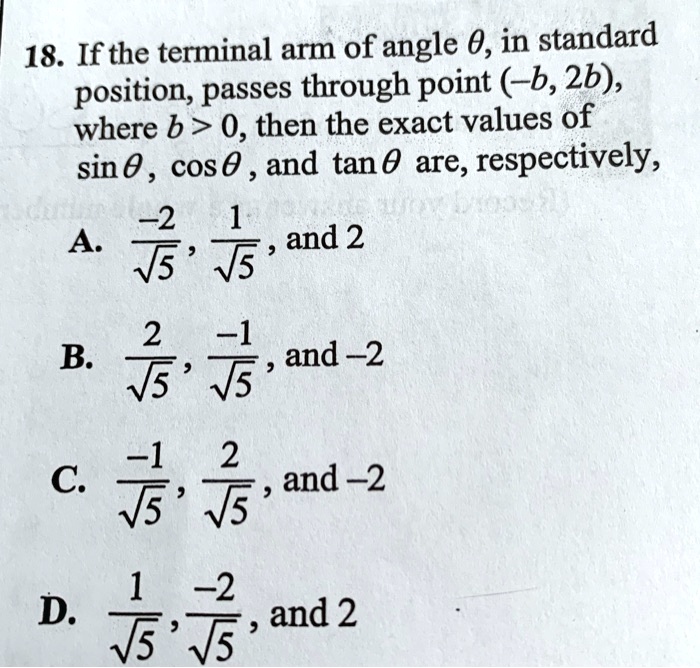 18. If the terminal arm of angle $\theta$, in standard position, passes through point $(-b, 2b)$, where $b > 0$, then the exact values of $\sin\theta$, $\cos\theta$, and $\tan\theta$ are, respectively,

A. $\frac{-2}{\sqrt{5}}$, $\frac{1}{\sqrt{5}}$, and 2

B. $\frac{2}{\sqrt{5}}$, $\frac{-1}{\sqrt{5}}$, and $-2$

C. $\frac{-1}{\sqrt{5}}$, $\frac{2}{\sqrt{5}}$, and $-2$

D. $\frac{1}{\sqrt{5}}$, $\frac{-2}{\sqrt{5}}$, and 2